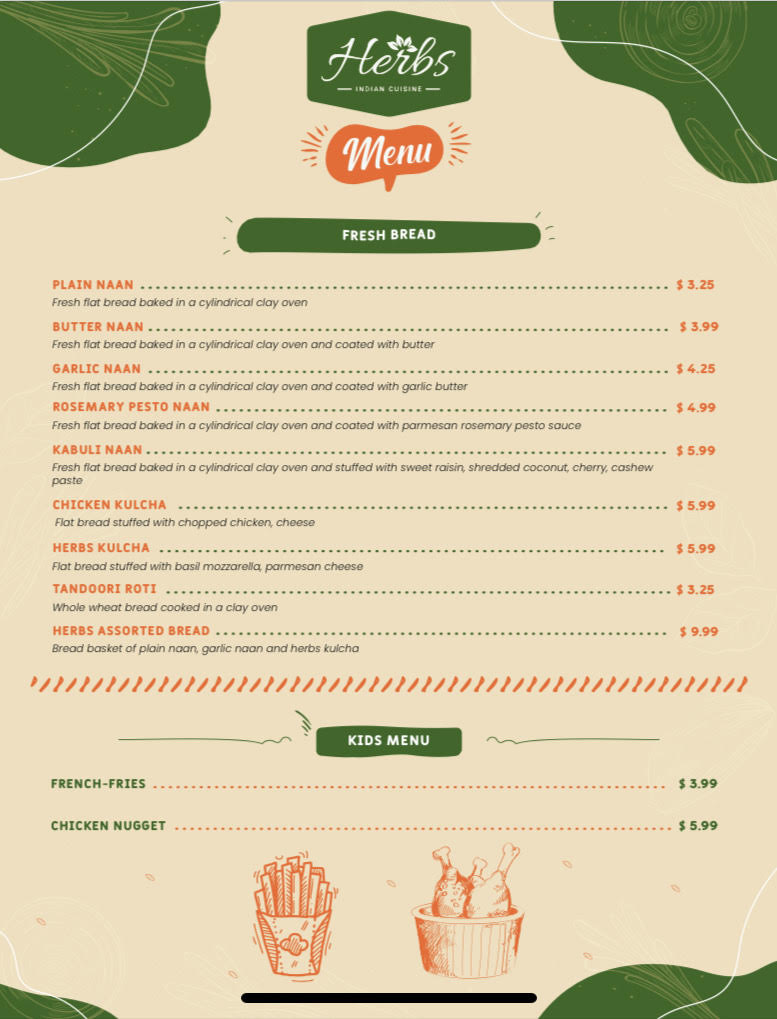 Herbs
INDIAN CUISINE

Menu

FRESH BREAD

PLAIN NAAN ........ $ 3.25
Fresh flat bread baked in a cylindrical clay oven

BUTTER NAAN ........ $ 3.99
Fresh flat bread baked in a cylindrical clay oven and coated with butter

GARLIC NAAN ........ $ 4.25
Fresh flat bread baked in a cylindrical clay oven and coated with garlic butter

ROSEMARY PESTO NAAN ........ $ 4.99
Fresh flat bread baked in a cylindrical clay oven and coated with parmesan rosemary pesto sauce

KABULI NAAN ........ $ 5.99
Fresh flat bread baked in a cylindrical clay oven and stuffed with sweet raisin, shredded coconut, cherry, cashew paste

CHICKEN KULCHA ........ $ 5.99
Flat bread stuffed with chopped chicken, cheese

HERBS KULCHA ........ $ 5.99
Flat bread stuffed with basil mozzarella, parmesan cheese

TANDOORI ROTI ........ $ 3.25
Whole wheat bread cooked in a clay oven

HERBS ASSORTED BREAD ........ $ 9.99
Bread basket of plain naan, garlic naan and herbs kulcha

KIDS MENU

FRENCH-FRIES ........ $ 3.99

CHICKEN NUGGET ........ $ 5.99